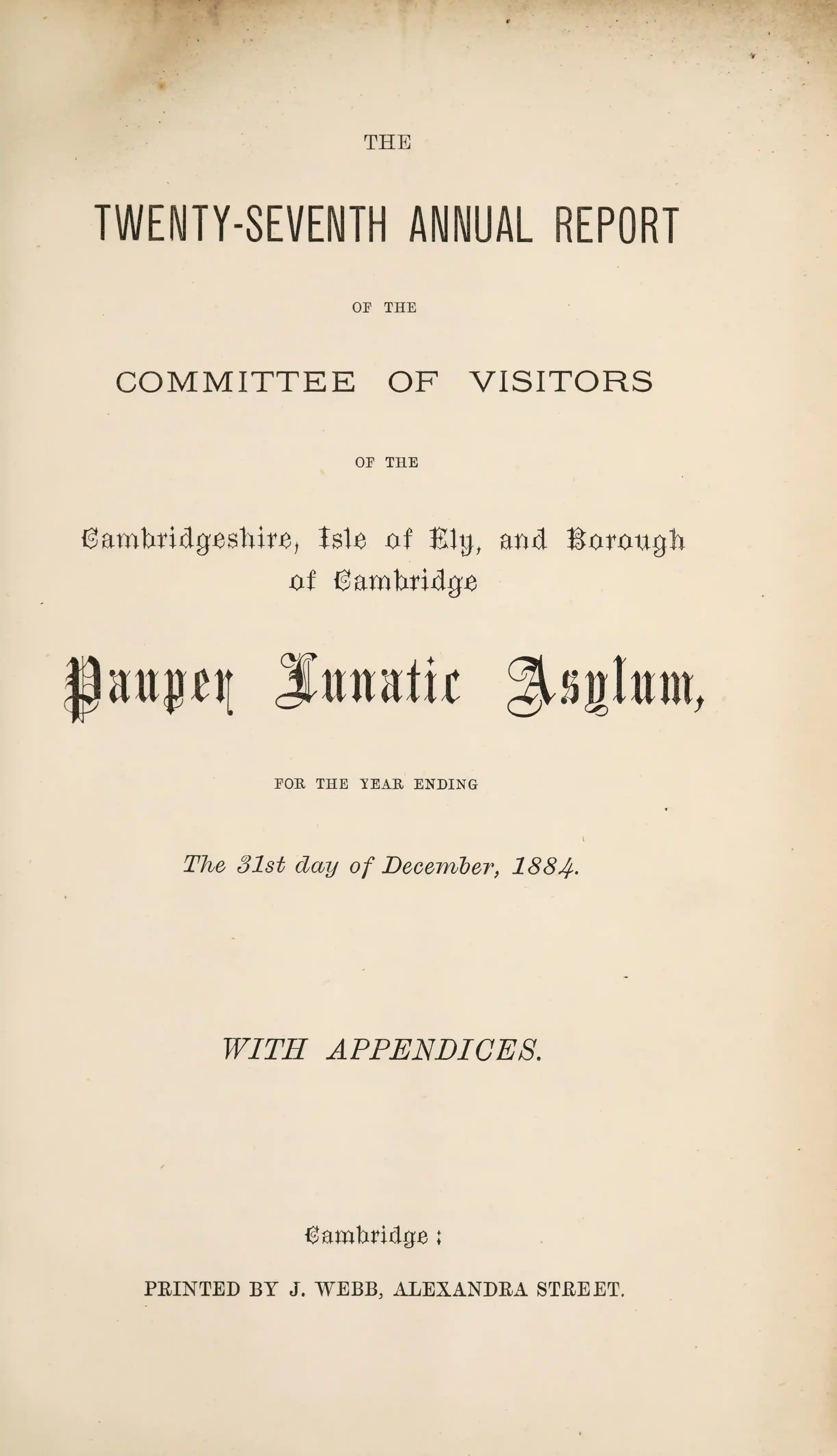 THE

TWENTY-SEVENTH ANNUAL REPORT

OF THE

COMMITTEE OF VISITORS

OF THE

Cambridgeshire, Isle of Ely, and Borough of Cambridge

Pauper Lunatic Asylum,

FOR THE YEAR ENDING

The 31st day of December, 1884.

WITH APPENDICES.

Cambridge:

PRINTED BY J. WEBB, ALEXANDRA STREET.